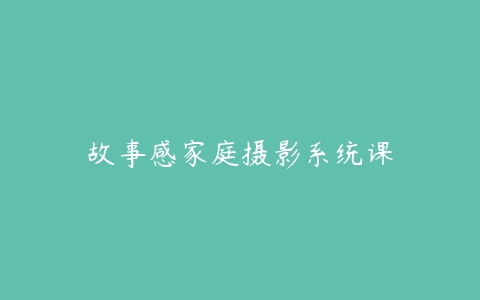 故事感家庭摄影系统课